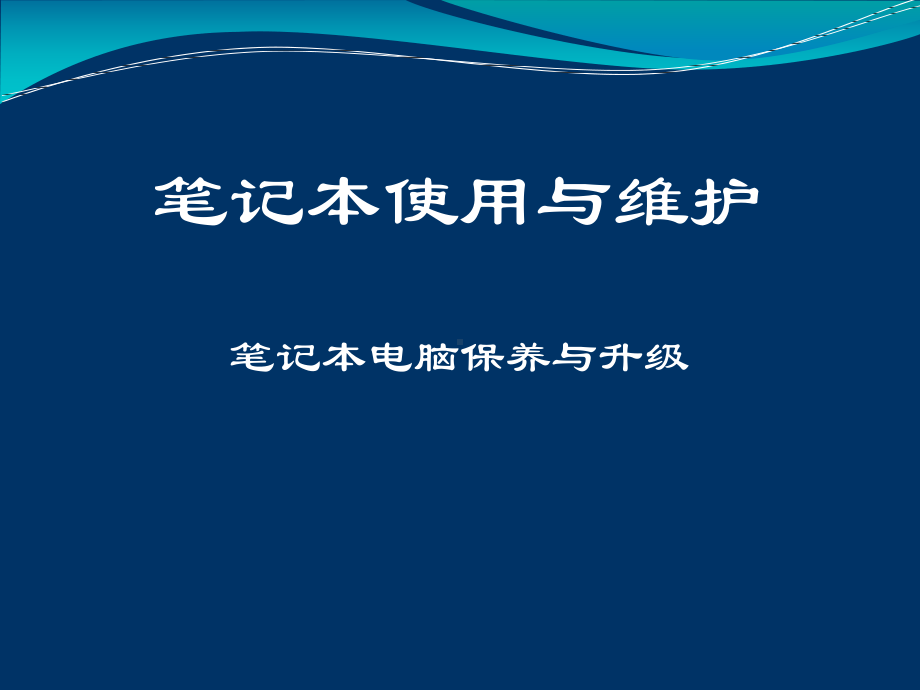 笔记本使用与维护

笔记本电脑保养与升级